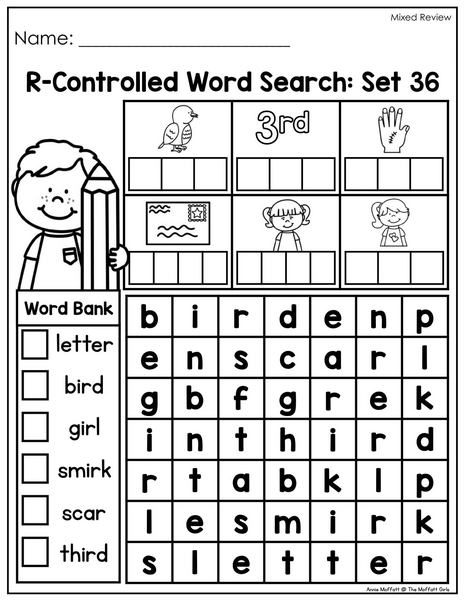 Mixed Review

Name: ____

R-Controlled Word Search: Set 36

3rd

Word Bank
☐ letter
☐ bird
☐ girl
☐ smirk
☐ scar
☐ third

| b | i | r | d | e | n | p |
|---|---|---|---|---|---|---|
| e | n | s | c | a | r | l |
| g | b | f | g | r | e | k |
| i | n | t | h | i | r | d |
| r | t | a | b | k | l | p |
| l | e | s | m | i | r | k |
| s | l | e | t | t | e | r |

Annie Moffatt @ The Moffatt Girls